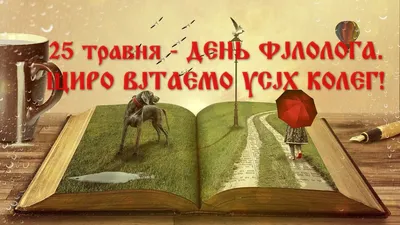 25 травня - ДЕНЬ ФІЛОЛОГА. ЩИРО ВІТАЄМО УСІХ КОЛЕГ!